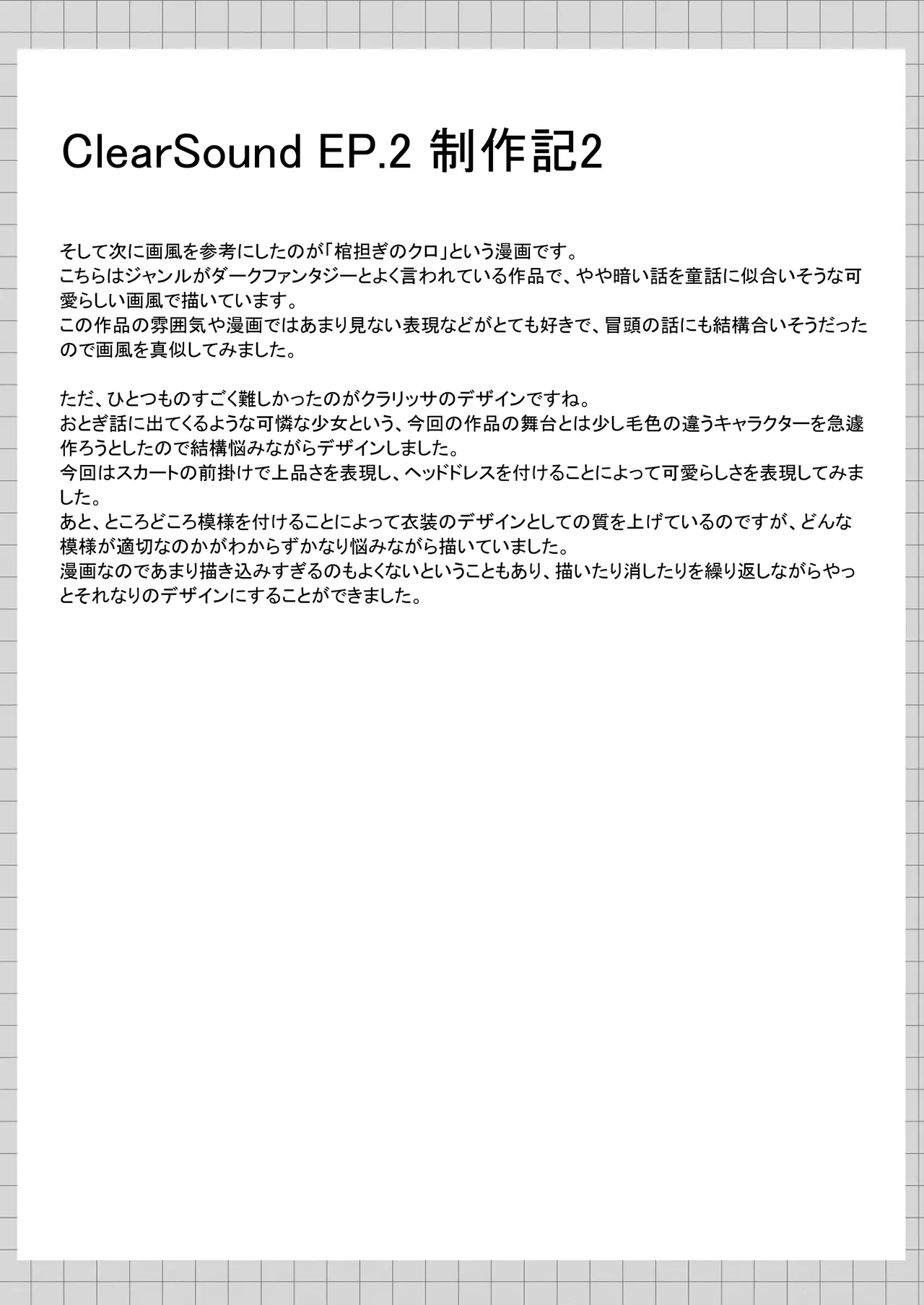 ClearSound EP.2 制作記2

そして次に画風を参考にしたのが「棺担ぎのクロ」という漫画です。
こちらはジャンルがダークファンタジーとよく言われている作品で、やや暗い話を童話に似合いそうな可愛らしい画風で描いています。
この作品の雰囲気や漫画ではあまり見ない表現などがとても好きで、冒頭の話にも結構合いそうだったので画風を真似してみました。

ただ、ひとつものすごく難しかったのがクラリッサのデザインですね。
おとぎ話に出てくるような可憐な少女という、今回の作品の舞台とは少し毛色の違うキャラクターを急遽作ろうとしたので結構悩みながらデザインしました。
今回はスカートの前掛けで上品さを表現し、ヘッドドレスを付けることによって可愛らしさを表現してみました。
あと、ところどころ模様を付けることによって衣装のデザインとしての質を上げているのですが、どんな模様が適切なのかがわからずかなり悩みながら描いていました。
漫画なのであまり描き込みすぎるのもよくないということもあり、描いたり消したりを繰り返しながらやっとそれなりのデザインにすることができました。